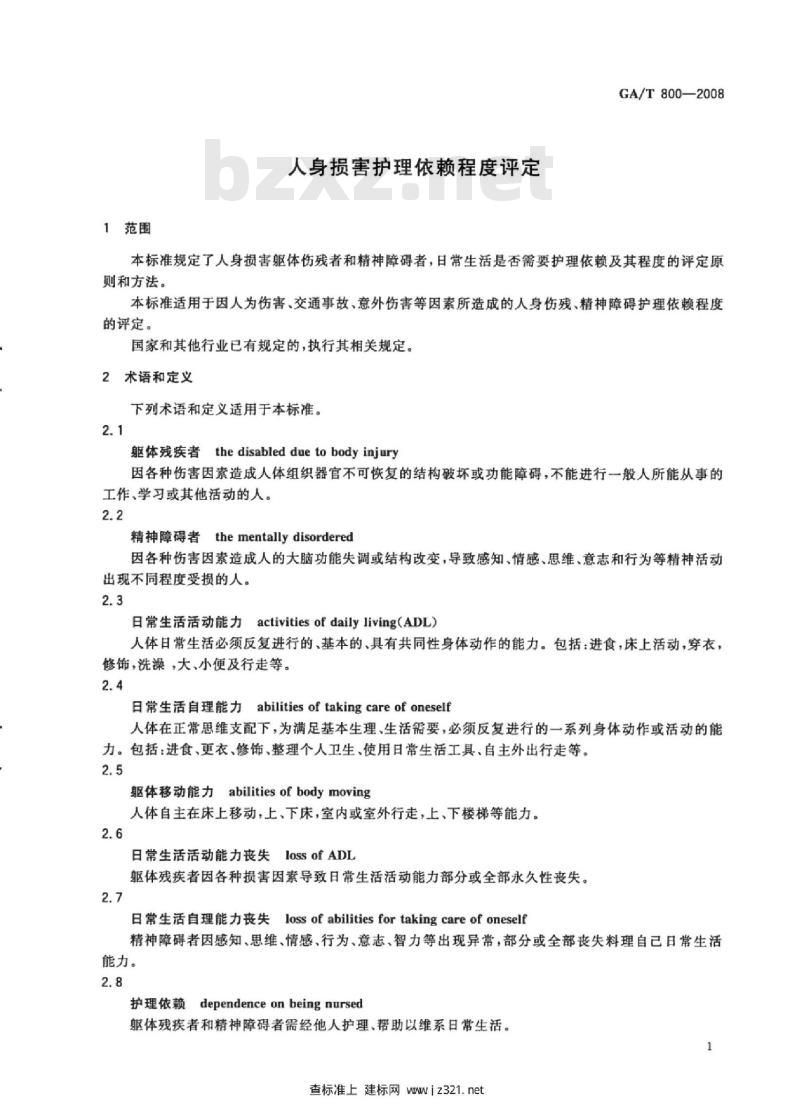 GA/T 800—2008

bzxz.net

人身损害护理依赖程度评定

1 范围

本标准规定了人身损害躯体伤残者和精神障碍者，日常生活是否需要护理依赖及其程度的评定原则和方法。

本标准适用于因人为伤害、交通事故、意外伤害等因素所造成的人身伤残、精神障碍护理依赖程度的评定。

国家和其他行业已有规定的，执行其相关规定。

2 术语和定义

下列术语和定义适用于本标准。

2.1

躯体残疾者 the disabled due to body injury

因各种伤害因素造成人体组织器官不可恢复的结构破坏或功能障碍，不能进行一般人所能从事的工作、学习或其他活动的人。

2.2

精神障碍者 the mentally disordered

因各种伤害因素造成人的大脑功能失调或结构改变，导致感知、情感、思维、意志和行为等精神活动出现不同程度受损的人。

2.3

日常生活活动能力 activities of daily living(ADL)

人体日常生活必须反复进行的、基本的、具有共同性身体动作的能力。包括：进食，床上活动，穿衣，修饰，洗澡，大、小便及行走等。

2.4

日常生活自理能力 abilities of taking care of oneself

人体在正常思维支配下，为满足基本生理、生活需要，必须反复进行的一系列身体动作或活动的能力。包括：进食、更衣、修饰、整理个人卫生、使用日常生活工具、自主外出行走等。

2.5

躯体移动能力 abilities of body moving

人体自主在床上移动，上、下床，室内或室外行走，上、下楼梯等能力。

2.6

日常生活活动能力丧失 loss of ADL

躯体残疾者因各种损害因素导致日常生活活动能力部分或全部永久性丧失。

2.7

日常生活自理能力丧失 loss of abilities for taking care of oneself

精神障碍者因感知、思维、情感、行为、意志、智力等出现异常，部分或全部丧失料理自己日常生活能力。

2.8

护理依赖 dependence on being nursed

躯体残疾者和精神障碍者需经他人护理、帮助以维系日常生活。

1

查标准上 建标网 www.jz321.net